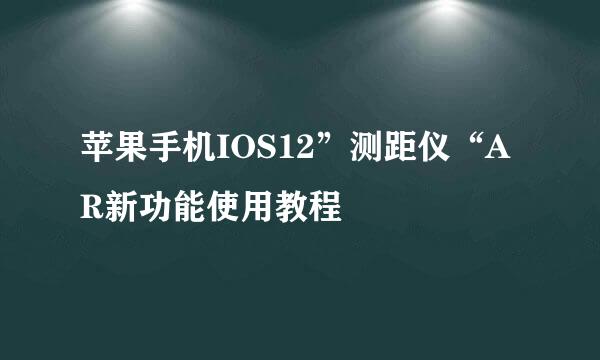 苹果手机IOS12”测距仪“AR新功能使用教程